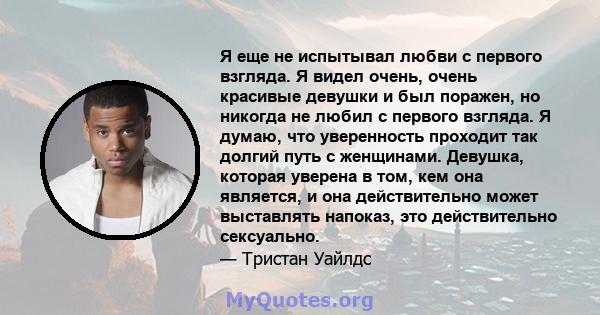 Я еще не испытывал любви с первого взгляда. Я видел очень, очень красивые девушки и был поражен, но никогда не любил с первого взгляда. Я думаю, что уверенность проходит так долгий путь с женщинами. Девушка, которая уверена в том, кем она является, и она действительно может выставлять напоказ, это действительно сексуально.
— Тристан Уайлдс

MyQuotes.org